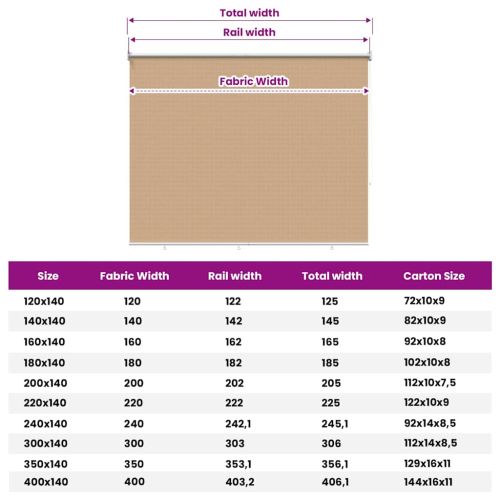 Total width

Rail width

Fabric Width

| Size | Fabric Width | Rail width | Total width | Carton Size |
|---|---|---|---|---|
| 120x140 | 120 | 122 | 125 | 72x10x9 |
| 140x140 | 140 | 142 | 145 | 82x10x9 |
| 160x140 | 160 | 162 | 165 | 92x10x8 |
| 180x140 | 180 | 182 | 185 | 102x10x8 |
| 200x140 | 200 | 202 | 205 | 112x10x7,5 |
| 220x140 | 220 | 222 | 225 | 122x10x9 |
| 240x140 | 240 | 242,1 | 245,1 | 92x14x8,5 |
| 300x140 | 300 | 303 | 306 | 112x14x8,5 |
| 350x140 | 350 | 353,1 | 356,1 | 129x16x11 |
| 400x140 | 400 | 403,2 | 406,1 | 144x16x11 |